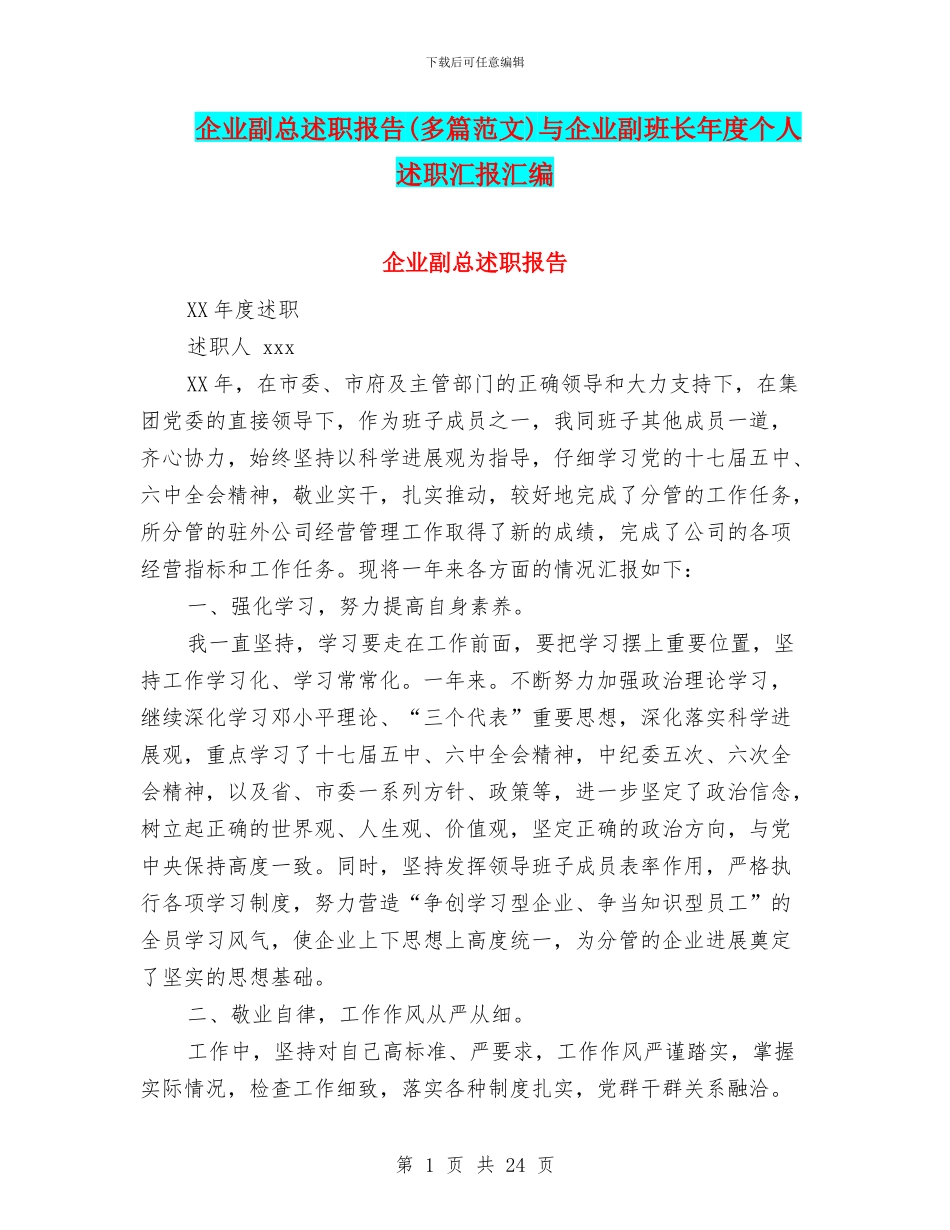 下载后可任意编辑

企业副总述职报告(多篇范文)与企业副班长年度个人述职汇报汇编

企业副总述职报告

XX 年度述职

述职人 xxx

XX 年，在市委、市府及主管部门的正确领导和大力支持下，在集团党委的直接领导下，作为班子成员之一，我同班子其他成员一道，齐心协力，始终坚持以科学进展观为指导，仔细学习党的十七届五中、六中全会精神，敬业实干，扎实推动，较好地完成了分管的工作任务，所分管的驻外公司经营管理工作取得了新的成绩，完成了公司的各项经营指标和工作任务。现将一年来各方面的情况汇报如下：

一、强化学习，努力提高自身素养。

我一直坚持，学习要走在工作前面，要把学习摆上重要位置，坚持工作学习化、学习常常化。一年来。不断努力加强政治理论学习，继续深化学习邓小平理论、“三个代表”重要思想，深化落实科学进展观，重点学习了十七届五中、六中全会精神，中纪委五次、六次全会精神，以及省、市委一系列方针、政策等，进一步坚定了政治信念，树立起正确的世界观、人生观、价值观，坚定正确的政治方向，与党中央保持高度一致。同时，坚持发挥领导班子成员表率作用，严格执行各项学习制度，努力营造“争创学习型企业、争当知识型员工”的全员学习风气，使企业上下思想上高度统一，为分管的企业进展奠定了坚实的思想基础。

二、敬业自律，工作作风从严从细。

工作中，坚持对自己高标准、严要求，工作作风严谨踏实，掌握实际情况，检查工作细致，落实各种制度扎实，党群干群关系融洽。

第 1 页 共 24 页